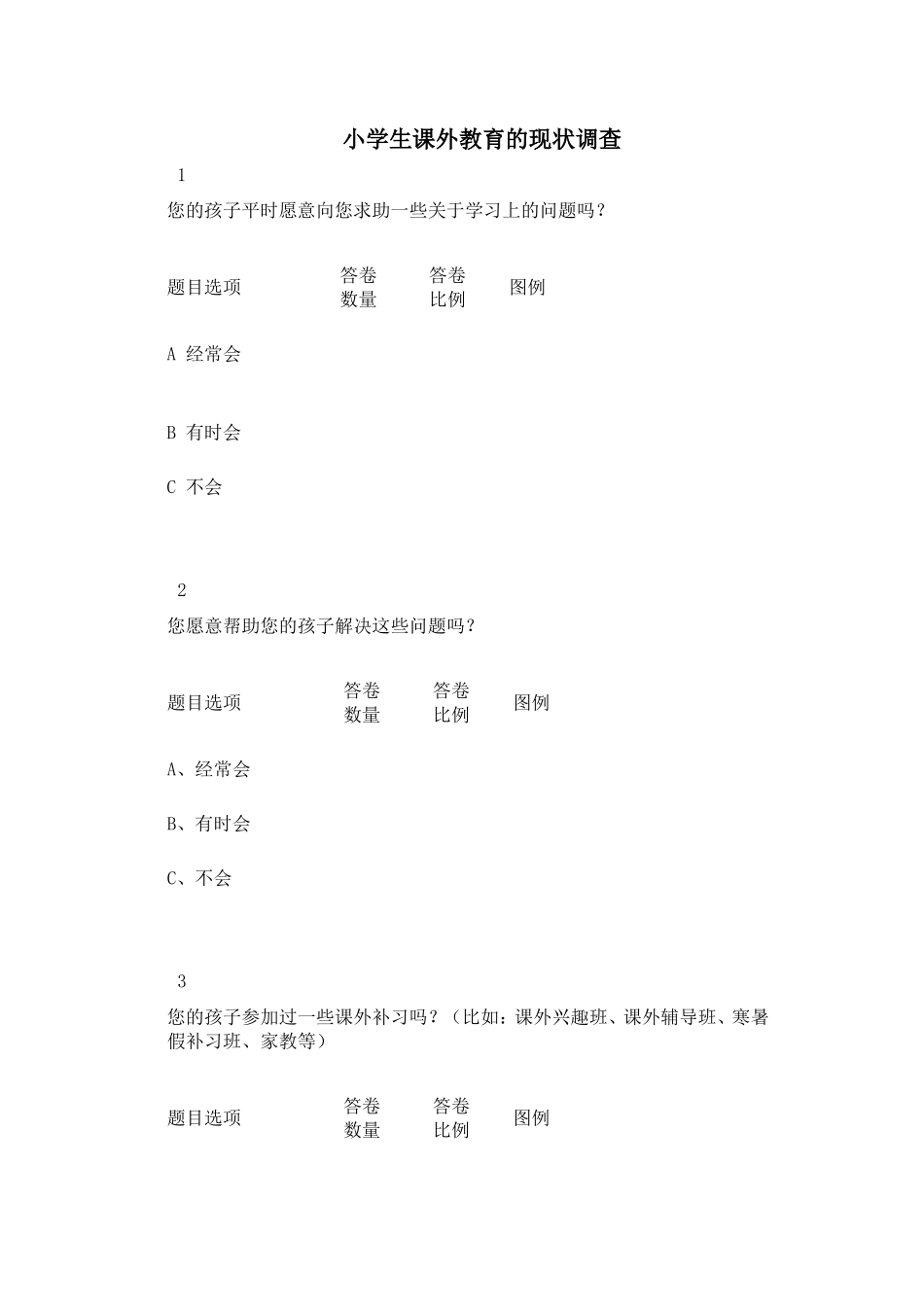 小学生课外教育的现状调查

1

您的孩子平时愿意向您求助一些关于学习上的问题吗？

| 题目选项 | 答卷数量 | 答卷比例 | 图例 |
|---|---|---|---|
| A 经常会 | | | |
| B 有时会 | | | |
| C 不会 | | | |

2

您愿意帮助您的孩子解决这些问题吗？

| 题目选项 | 答卷数量 | 答卷比例 | 图例 |
|---|---|---|---|
| A、经常会 | | | |
| B、有时会 | | | |
| C、不会 | | | |

3

您的孩子参加过一些课外补习吗？（比如：课外兴趣班、课外辅导班、寒暑假补习班、家教等）

| 题目选项 | 答卷数量 | 答卷比例 | 图例 |
|---|---|---|---|